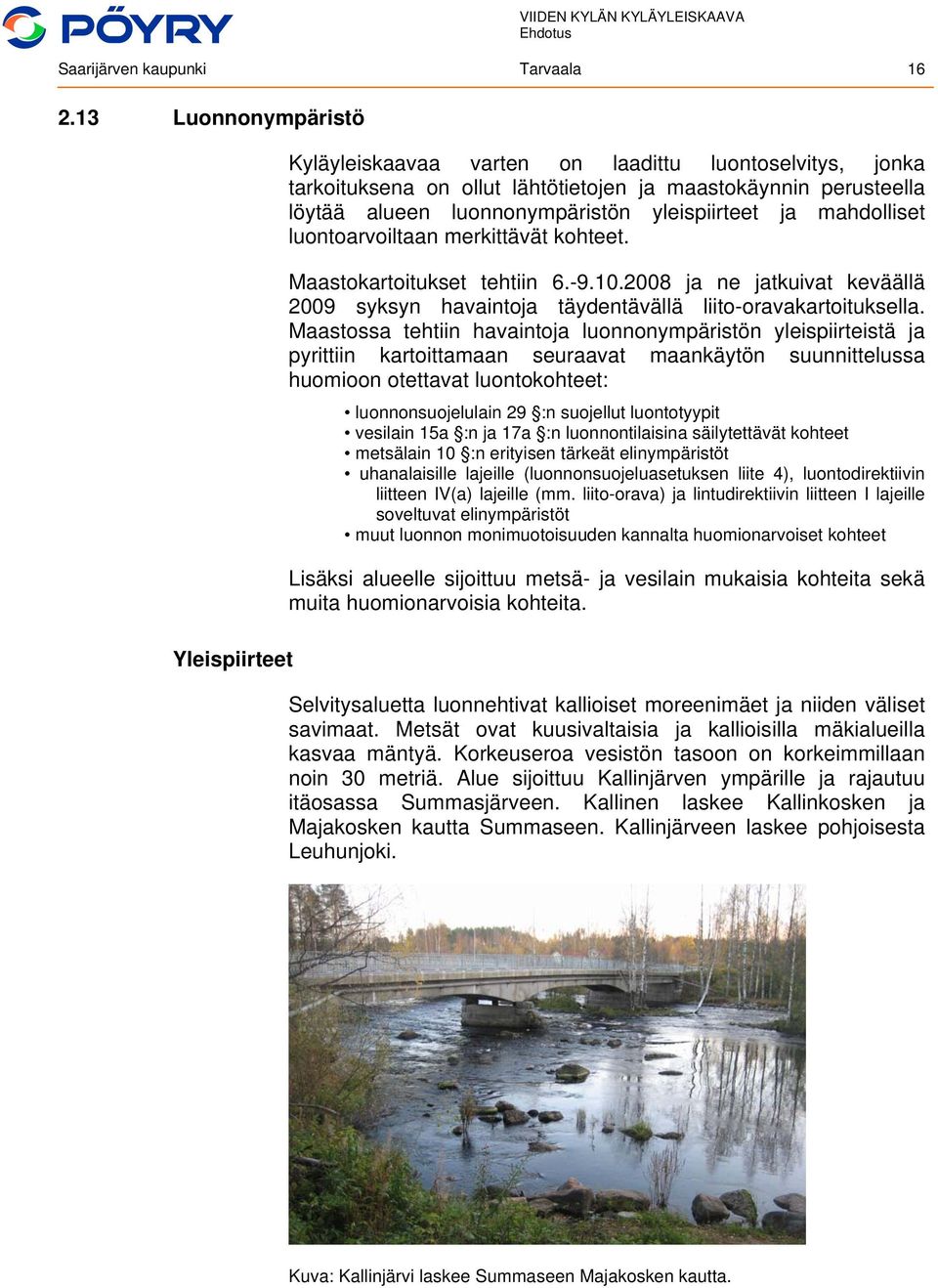 PÖYRY

VIIDEN KYLÄN KYLÄYLEISKAAVA
Ehdotus

Saarijärven kaupunki Tarvaala 16

2.13 Luonnonympäristö

Kyläyleiskaavaa varten on laadittu luontoselvitys, jonka tarkoituksena on ollut lähtötietojen ja maastokäynnin perusteella löytää alueen luonnonympäristön yleispiirteet ja mahdolliset luontoarvoiltaan merkittävät kohteet.

Maastokartoitukset tehtiin 6.-9.10.2008 ja ne jatkuivat keväällä 2009 syksyn havaintoja täydentävällä liito-oravakartoituksella. Maastossa tehtiin havaintoja luonnonympäristön yleispiirteistä ja pyrittiin kartoittamaan seuraavat maankäytön suunnittelussa huomioon otettavat luontokohteet:

• luonnonsuojelulain 29 §:n suojellut luontotyypit
• vesilain 15a §:n ja 17a §:n luonnontilaisina säilytettävät kohteet
• metsälain 10 §:n erityisen tärkeät elinympäristöt
• uhanalaisille lajeille (luonnonsuojeluasetuksen liite 4), luontodirektiivin liitteen IV(a) lajeille (mm. liito-orava) ja lintudirektiivin liitteen I lajeille soveltuvat elinympäristöt
• muut luonnon monimuotoisuuden kannalta huomionarvoiset kohteet

Lisäksi alueelle sijoittuu metsä- ja vesilain mukaisia kohteita sekä muita huomionarvoisia kohteita.

Yleispiirteet

Selvitysaluetta luonnehtivat kallioiset moreenimäet ja niiden väliset savimaat. Metsät ovat kuusivaltaisia ja kallioisilla mäkialueilla kasvaa mäntyä. Korkeuseroa vesistön tasoon on korkeimmillaan noin 30 metriä. Alue sijoittuu Kallinjärven ympärille ja rajautuu itäosassa Summasjärveen. Kallinen laskee Kallinkosken ja Majakosken kautta Summaseen. Kallinjärveen laskee pohjoisesta Leuhunjoki.

Kuva: Kallinjärvi laskee Summaseen Majakosken kautta.